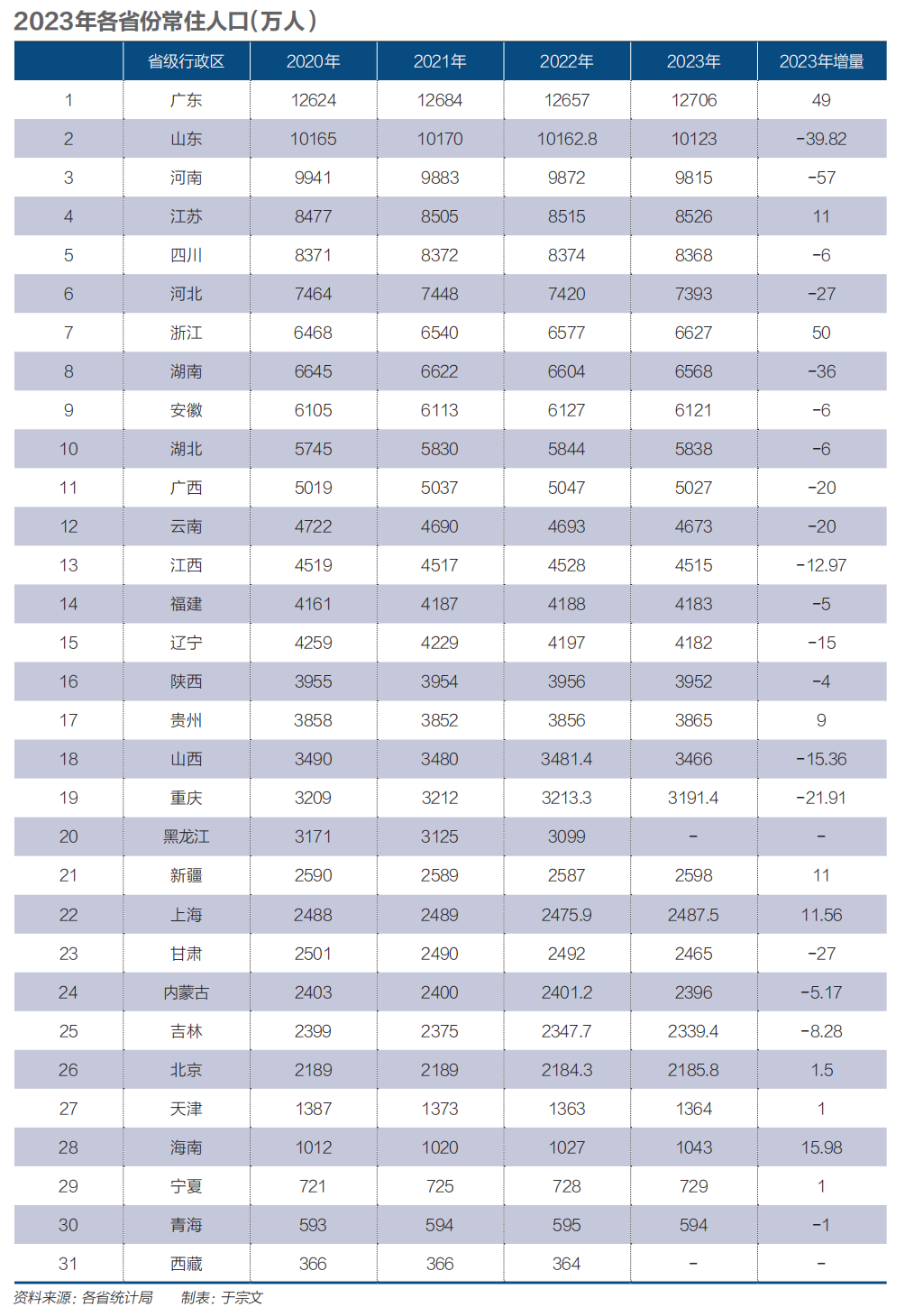 2023年各省份常住人口(万人)

| | 省级行政区 | 2020年 | 2021年 | 2022年 | 2023年 | 2023年增量 |
|---|---|---|---|---|---|---|
| 1 | 广东 | 12624 | 12684 | 12657 | 12706 | 49 |
| 2 | 山东 | 10165 | 10170 | 10162.8 | 10123 | -39.82 |
| 3 | 河南 | 9941 | 9883 | 9872 | 9815 | -57 |
| 4 | 江苏 | 8477 | 8505 | 8515 | 8526 | 11 |
| 5 | 四川 | 8371 | 8372 | 8374 | 8368 | -6 |
| 6 | 河北 | 7464 | 7448 | 7420 | 7393 | -27 |
| 7 | 浙江 | 6468 | 6540 | 6577 | 6627 | 50 |
| 8 | 湖南 | 6645 | 6622 | 6604 | 6568 | -36 |
| 9 | 安徽 | 6105 | 6113 | 6127 | 6121 | -6 |
| 10 | 湖北 | 5745 | 5830 | 5844 | 5838 | -6 |
| 11 | 广西 | 5019 | 5037 | 5047 | 5027 | -20 |
| 12 | 云南 | 4722 | 4690 | 4693 | 4673 | -20 |
| 13 | 江西 | 4519 | 4517 | 4528 | 4515 | -12.97 |
| 14 | 福建 | 4161 | 4187 | 4188 | 4183 | -5 |
| 15 | 辽宁 | 4259 | 4229 | 4197 | 4182 | -15 |
| 16 | 陕西 | 3955 | 3954 | 3956 | 3952 | -4 |
| 17 | 贵州 | 3858 | 3852 | 3856 | 3865 | 9 |
| 18 | 山西 | 3490 | 3480 | 3481.4 | 3466 | -15.36 |
| 19 | 重庆 | 3209 | 3212 | 3213.3 | 3191.4 | -21.91 |
| 20 | 黑龙江 | 3171 | 3125 | 3099 | - | - |
| 21 | 新疆 | 2590 | 2589 | 2587 | 2598 | 11 |
| 22 | 上海 | 2488 | 2489 | 2475.9 | 2487.5 | 11.56 |
| 23 | 甘肃 | 2501 | 2490 | 2492 | 2465 | -27 |
| 24 | 内蒙古 | 2403 | 2400 | 2401.2 | 2396 | -5.17 |
| 25 | 吉林 | 2399 | 2375 | 2347.7 | 2339.4 | -8.28 |
| 26 | 北京 | 2189 | 2189 | 2184.3 | 2185.8 | 1.5 |
| 27 | 天津 | 1387 | 1373 | 1363 | 1364 | 1 |
| 28 | 海南 | 1012 | 1020 | 1027 | 1043 | 15.98 |
| 29 | 宁夏 | 721 | 725 | 728 | 729 | 1 |
| 30 | 青海 | 593 | 594 | 595 | 594 | -1 |
| 31 | 西藏 | 366 | 366 | 364 | - | - |

资料来源：各省统计局　制表：于宗文